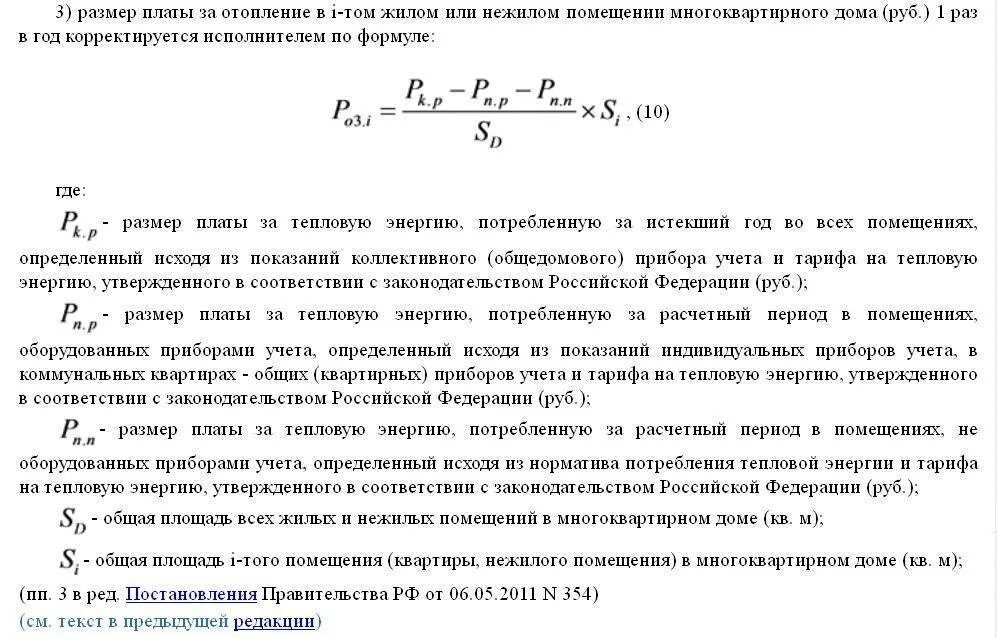 3) размер платы за отопление в i-том жилом или нежилом помещении многоквартирного дома (руб.) 1 раз в год корректируется исполнителем по формуле:

$P_{o3.i} = \frac{P_{k.p} - P_{n.p} - P_{n.n}}{S_D} \times S_i$, (10)

где:

$P_{k.p}$ - размер платы за тепловую энергию, потребленную за истекший год во всех помещениях, определенный исходя из показаний коллективного (общедомового) прибора учета и тарифа на тепловую энергию, утвержденного в соответствии с законодательством Российской Федерации (руб.);

$P_{n.p}$ - размер платы за тепловую энергию, потребленную за расчетный период в помещениях, оборудованных приборами учета, определенный исходя из показаний индивидуальных приборов учета, в коммунальных квартирах - общих (квартирных) приборов учета и тарифа на тепловую энергию, утвержденного в соответствии с законодательством Российской Федерации (руб.);

$P_{n.n}$ - размер платы за тепловую энергию, потребленную за расчетный период в помещениях, не оборудованных приборами учета, определенный исходя из норматива потребления тепловой энергии и тарифа на тепловую энергию, утвержденного в соответствии с законодательством Российской Федерации (руб.);

$S_D$ - общая площадь всех жилых и нежилых помещений в многоквартирном доме (кв. м);

$S_i$ - общая площадь i-того помещения (квартиры, нежилого помещения) в многоквартирном доме (кв. м);

(пп. 3 в ред. Постановления Правительства РФ от 06.05.2011 N 354)
(см. текст в предыдущей редакции)